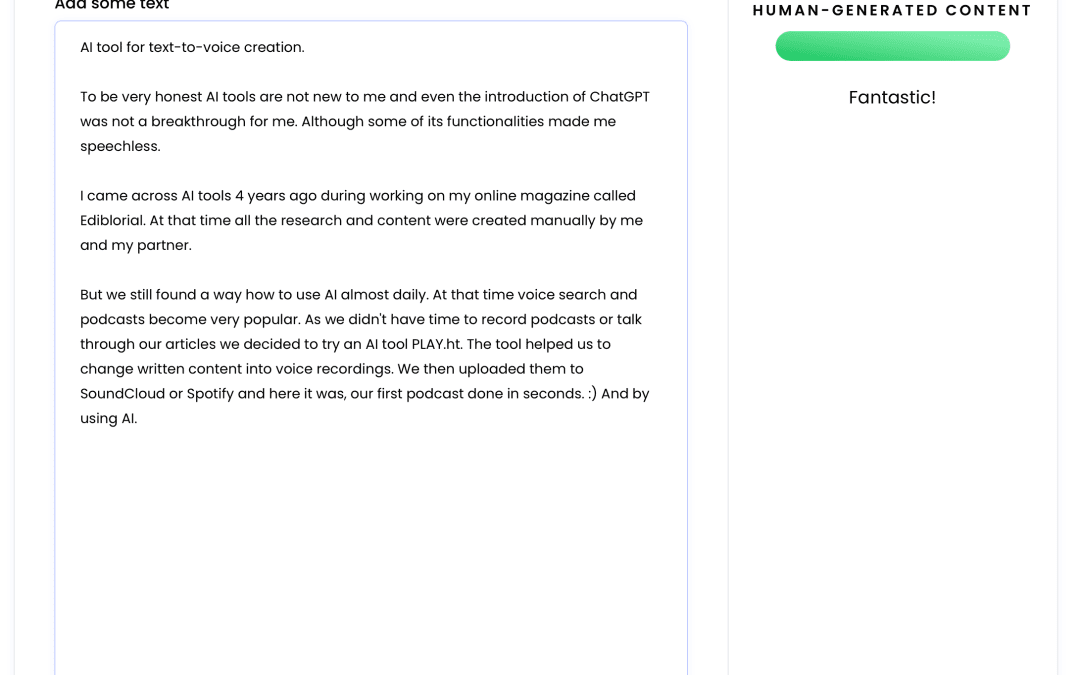 Add some text

AI tool for text-to-voice creation.

To be very honest AI tools are not new to me and even the introduction of ChatGPT was not a breakthrough for me. Although some of its functionalities made me speechless.

I came across AI tools 4 years ago during working on my online magazine called Ediblorial. At that time all the research and content were created manually by me and my partner.

But we still found a way how to use AI almost daily. At that time voice search and podcasts become very popular. As we didn't have time to record podcasts or talk through our articles we decided to try an AI tool PLAY.ht. The tool helped us to change written content into voice recordings. We then uploaded them to SoundCloud or Spotify and here it was, our first podcast done in seconds. :) And by using AI.

HUMAN-GENERATED CONTENT

Fantastic!